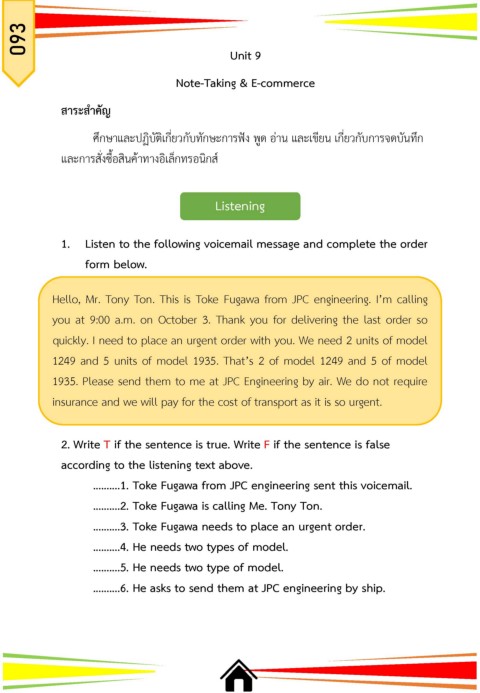 093

Unit 9

Note-Taking & E-commerce

สาระสำคัญ

ศึกษาและปฏิบัติเกี่ยวกับทักษะการฟัง พูด อ่าน และเขียน เกี่ยวกับการจดบันทึก และการสั่งซื้อสินค้าทางอิเล็กทรอนิกส์

Listening

1. Listen to the following voicemail message and complete the order form below.

Hello, Mr. Tony Ton. This is Toke Fugawa from JPC engineering. I'm calling you at 9:00 a.m. on October 3. Thank you for delivering the last order so quickly. I need to place an urgent order with you. We need 2 units of model 1249 and 5 units of model 1935. That's 2 of model 1249 and 5 of model 1935. Please send them to me at JPC Engineering by air. We do not require insurance and we will pay for the cost of transport as it is so urgent.

2. Write T if the sentence is true. Write F if the sentence is false according to the listening text above.

..........1. Toke Fugawa from JPC engineering sent this voicemail.

..........2. Toke Fugawa is calling Me. Tony Ton.

..........3. Toke Fugawa needs to place an urgent order.

..........4. He needs two types of model.

..........5. He needs two type of model.

..........6. He asks to send them at JPC engineering by ship.